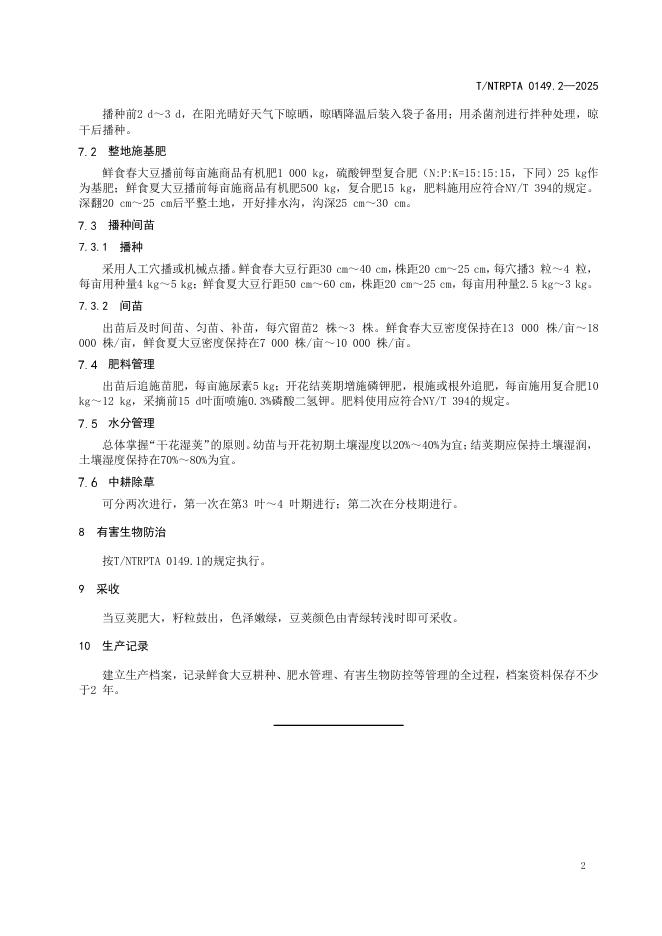 T/NTRPTA 0149.2—2025

播种前2 d～3 d，在阳光晴好天气下晾晒，晾晒降温后装入袋子备用；用杀菌剂进行拌种处理，晾干后播种。

7.2 整地施基肥

鲜食春大豆播前每亩施商品有机肥1 000 kg，硫酸钾型复合肥（N:P:K=15:15:15，下同）25 kg作为基肥；鲜食夏大豆播前每亩施商品有机肥500 kg，复合肥15 kg，肥料施用应符合NY/T 394的规定。深翻20 cm～25 cm后平整土地，开好排水沟，沟深25 cm～30 cm。

7.3 播种间苗

7.3.1 播种

采用人工穴播或机械点播。鲜食春大豆行距30 cm～40 cm，株距20 cm～25 cm，每穴播3 粒～4 粒，每亩用种量4 kg～5 kg；鲜食夏大豆行距50 cm～60 cm，株距20 cm～25 cm，每亩用种量2.5 kg～3 kg。

7.3.2 间苗

出苗后及时间苗、匀苗、补苗，每穴留苗2 株～3 株。鲜食春大豆密度保持在13 000 株/亩～18 000 株/亩，鲜食夏大豆密度保持在7 000 株/亩～10 000 株/亩。

7.4 肥料管理

出苗后追施苗肥，每亩施尿素5 kg；开花结荚期增施磷钾肥，根施或根外追肥，每亩施用复合肥10 kg～12 kg，采摘前15 d叶面喷施0.3%磷酸二氢钾。肥料使用应符合NY/T 394的规定。

7.5 水分管理

总体掌握“干花湿荚”的原则。幼苗与开花初期土壤湿度以20%～40%为宜；结荚期应保持土壤湿润，土壤湿度保持在70%～80%为宜。

7.6 中耕除草

可分两次进行，第一次在第3 叶～4 叶期进行；第二次在分枝期进行。

8 有害生物防治

按T/NTRPTA 0149.1的规定执行。

9 采收

当豆荚肥大，籽粒鼓出，色泽嫩绿，豆荚颜色由青绿转浅时即可采收。

10 生产记录

建立生产档案，记录鲜食大豆耕种、肥水管理、有害生物防控等管理的全过程，档案资料保存不少于2 年。

2